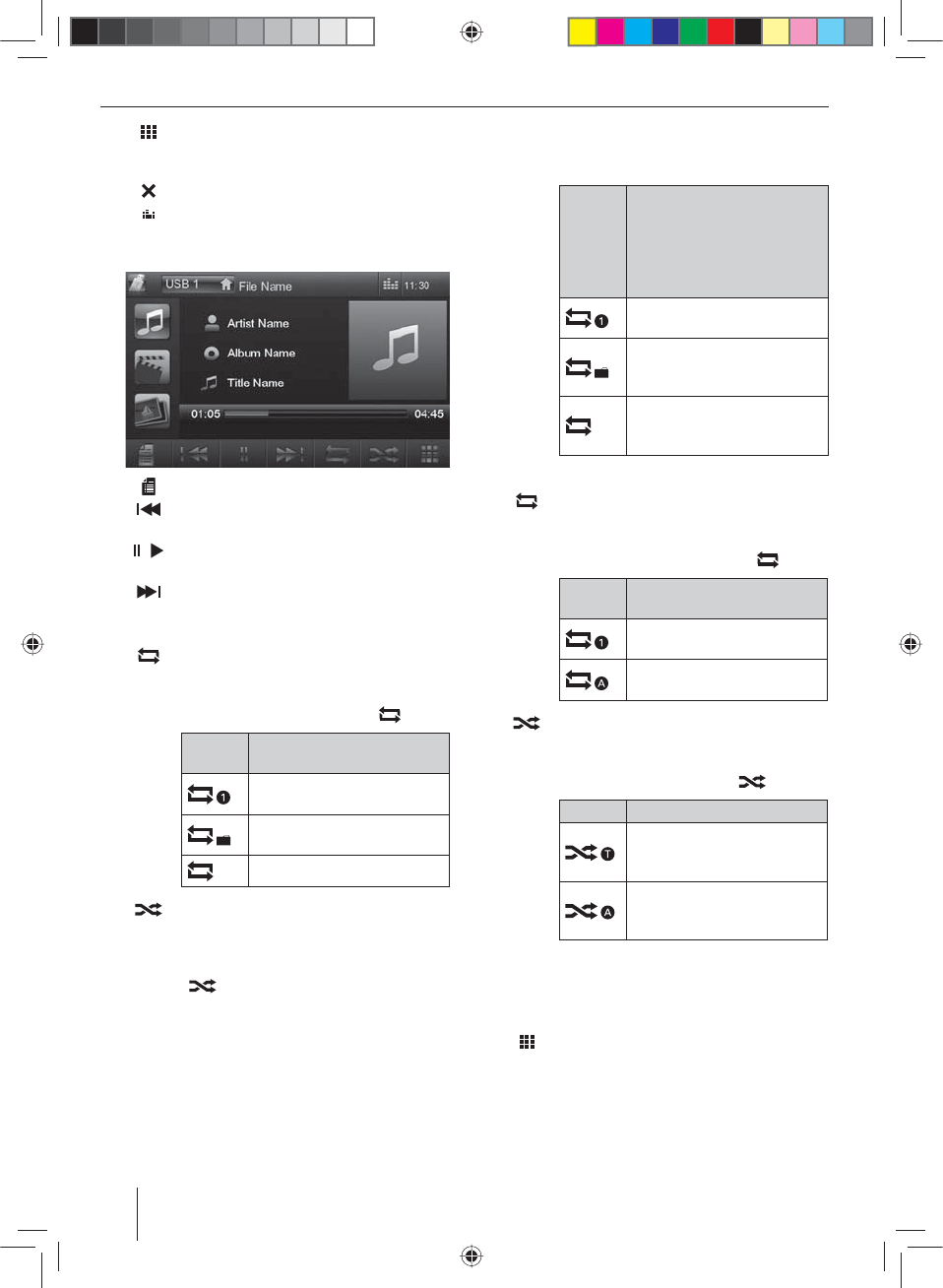 USB 1 File Name 11:30

Artist Name

Album Name

Title Name

01:05 04:45